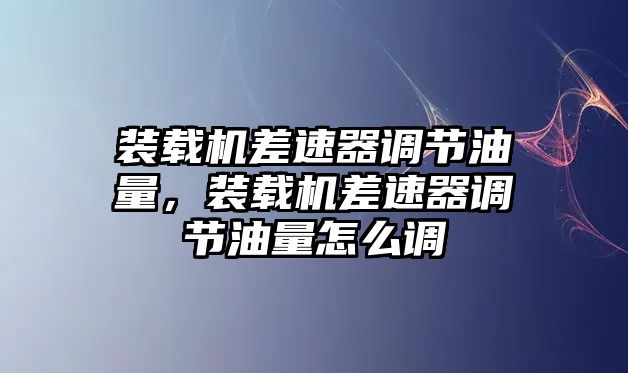 装载机差速器调节油量，装载机差速器调节油量怎么调